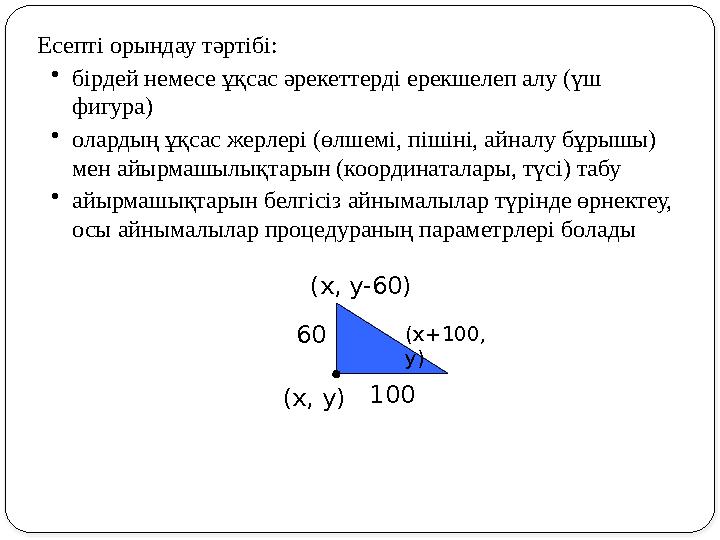 Есепті орындау тәртібі:

• бірдей немесе ұқсас әрекеттерді ерекшелеп алу (үш фигура)
• олардың ұқсас жерлері (өлшемі, пішіні, айналу бұрышы) мен айырмашылықтарын (координаталары, түсі) табу
• айырмашықтарын белгісіз айнымалылар түрінде өрнектеу, осы айнымалылар процедураның параметрлері болады

(x, y-60)

60

(x+100, y)

(x, y)

100